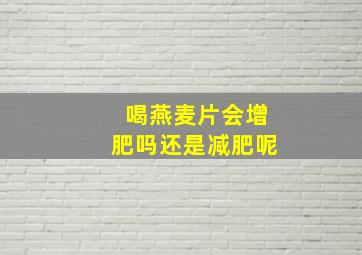 喝燕麦片会增肥吗还是减肥呢